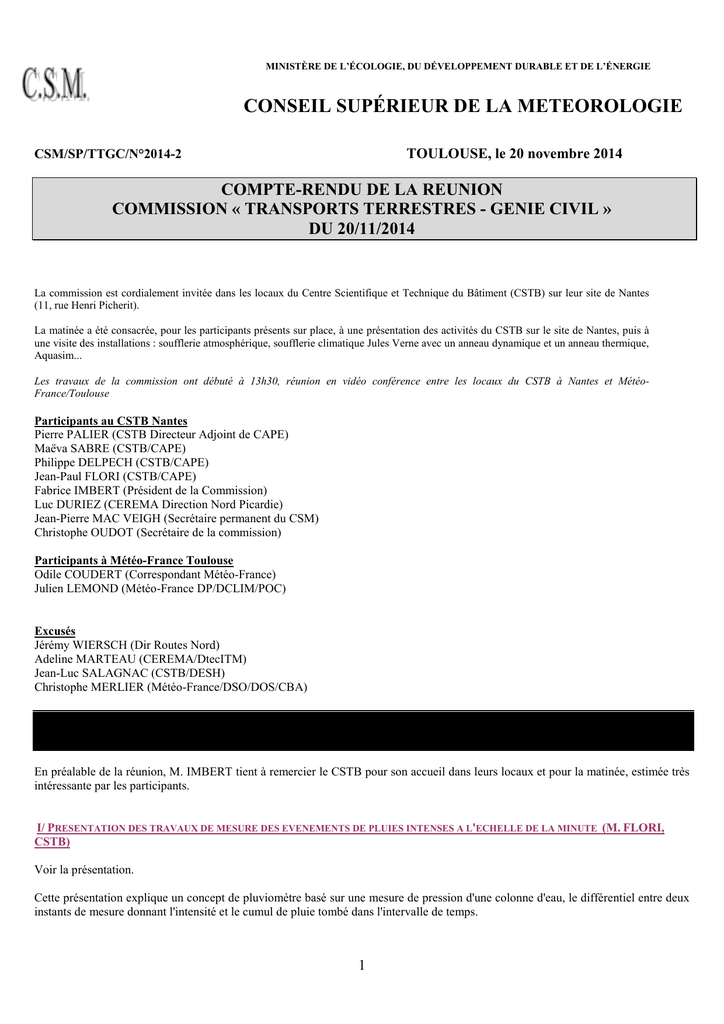 C.S.M.

MINISTÈRE DE L'ÉCOLOGIE, DU DÉVELOPPEMENT DURABLE ET DE L'ÉNERGIE

CONSEIL SUPÉRIEUR DE LA METEOROLOGIE

CSM/SP/TTGC/N°2014-2

TOULOUSE, le 20 novembre 2014

COMPTE-RENDU DE LA REUNION
COMMISSION « TRANSPORTS TERRESTRES - GENIE CIVIL »
DU 20/11/2014

La commission est cordialement invitée dans les locaux du Centre Scientifique et Technique du Bâtiment (CSTB) sur leur site de Nantes (11, rue Henri Picherit).

La matinée a été consacrée, pour les participants présents sur place, à une présentation des activités du CSTB sur le site de Nantes, puis à une visite des installations : soufflerie atmosphérique, soufflerie climatique Jules Verne avec un anneau dynamique et un anneau thermique, Aquasim...

Les travaux de la commission ont débuté à 13h30, réunion en vidéo conférence entre les locaux du CSTB à Nantes et Météo-France/Toulouse

Participants au CSTB Nantes
Pierre PALIER (CSTB Directeur Adjoint de CAPE)
Maëva SABRE (CSTB/CAPE)
Philippe DELPECH (CSTB/CAPE)
Jean-Paul FLORI (CSTB/CAPE)
Fabrice IMBERT (Président de la Commission)
Luc DURIEZ (CEREMA Direction Nord Picardie)
Jean-Pierre MAC VEIGH (Secrétaire permanent du CSM)
Christophe OUDOT (Secrétaire de la commission)

Participants à Météo-France Toulouse
Odile COUDERT (Correspondant Météo-France)
Julien LEMOND (Météo-France DP/DCLIM/POC)

Excusés
Jérémy WIERSCH (Dir Routes Nord)
Adeline MARTEAU (CEREMA/DtecITM)
Jean-Luc SALAGNAC (CSTB/DESH)
Christophe MERLIER (Météo-France/DSO/DOS/CBA)

En préalable de la réunion, M. IMBERT tient à remercier le CSTB pour son accueil dans leurs locaux et pour la matinée, estimée très intéressante par les participants.

I/ PRESENTATION DES TRAVAUX DE MESURE DES EVENEMENTS DE PLUIES INTENSES A L'ECHELLE DE LA MINUTE (M. FLORI, CSTB)

Voir la présentation.

Cette présentation explique un concept de pluviomètre basé sur une mesure de pression d'une colonne d'eau, le différentiel entre deux instants de mesure donnant l'intensité et le cumul de pluie tombé dans l'intervalle de temps.

1